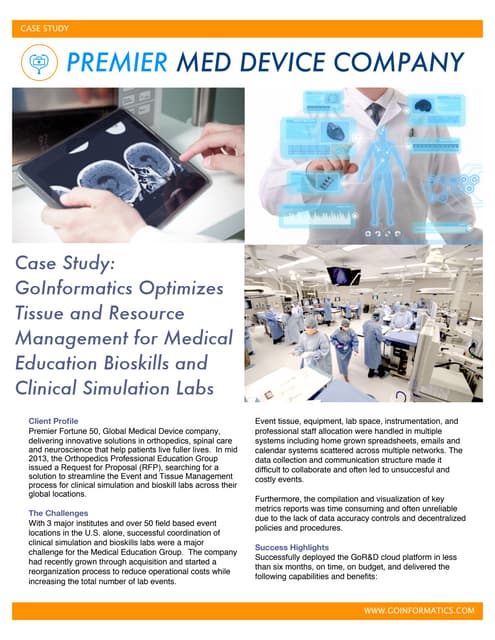 CASE STUDY

PREMIER MED DEVICE COMPANY

Case Study: GoInformatics Optimizes Tissue and Resource Management for Medical Education Bioskills and Clinical Simulation Labs

Client Profile
Premier Fortune 50, Global Medical Device company, delivering innovative solutions in orthopedics, spinal care and neuroscience that help patients live fuller lives. In mid 2013, the Orthopedics Professional Education Group issued a Request for Proposal (RFP), searching for a solution to streamline the Event and Tissue Management process for clinical simulation and bioskill labs across their global locations.

The Challenges
With 3 major institutes and over 50 field based event locations in the U.S. alone, successful coordination of clinical simulation and bioskills labs were a major challenge for the Medical Education Group. The company had recently grown through acquisition and started a reorganization process to reduce operational costs while increasing the total number of lab events.

Event tissue, equipment, lab space, instrumentation, and professional staff allocation were handled in multiple systems including home grown spreadsheets, emails and calendar systems scattered across multiple networks. The data collection and communication structure made it difficult to collaborate and often led to unsuccesful and costly events.

Furthermore, the compilation and visualization of key metrics reports was time consuming and often unreliable due to the lack of data accuracy controls and decentralized policies and procedures.

Success Highlights
Successfully deployed the GoR&D cloud platform in less than six months, on time, on budget, and delivered the following capabilities and benefits:

WWW.GOINFORMATICS.COM